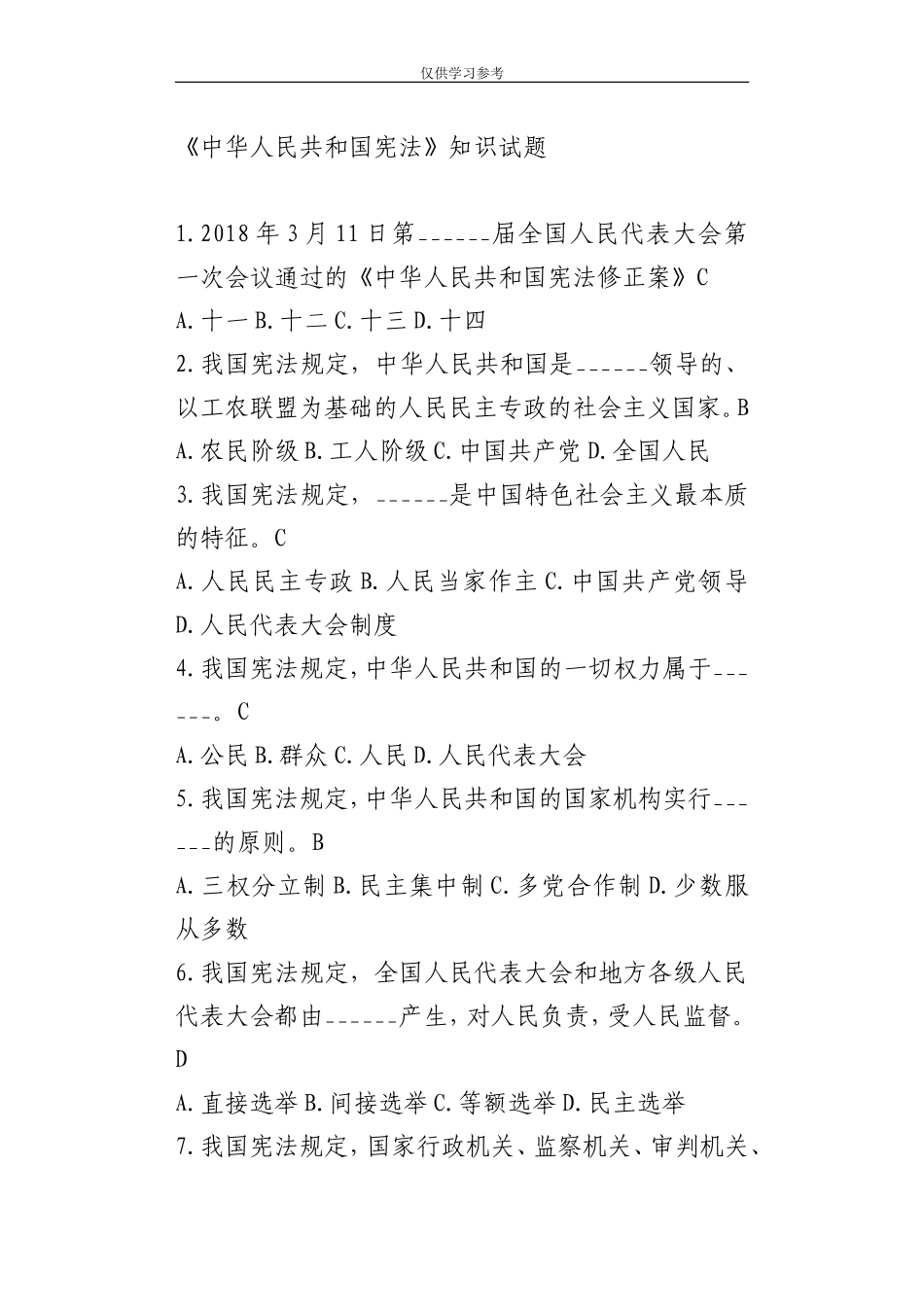 仅供学习参考

《中华人民共和国宪法》知识试题

1.2018年3月11日第______届全国人民代表大会第一次会议通过的《中华人民共和国宪法修正案》C
A.十一 B.十二 C.十三 D.十四
2.我国宪法规定，中华人民共和国是______领导的、以工农联盟为基础的人民民主专政的社会主义国家。B
A.农民阶级 B.工人阶级 C.中国共产党 D.全国人民
3.我国宪法规定，______是中国特色社会主义最本质的特征。C
A.人民民主专政 B.人民当家作主 C.中国共产党领导 D.人民代表大会制度
4.我国宪法规定,中华人民共和国的一切权力属于______。C
A.公民 B.群众 C.人民 D.人民代表大会
5.我国宪法规定,中华人民共和国的国家机构实行______的原则。B
A.三权分立制 B.民主集中制 C.多党合作制 D.少数服从多数
6.我国宪法规定，全国人民代表大会和地方各级人民代表大会都由______产生,对人民负责,受人民监督。D
A.直接选举 B.间接选举 C.等额选举 D.民主选举
7.我国宪法规定,国家行政机关、监察机关、审判机关、